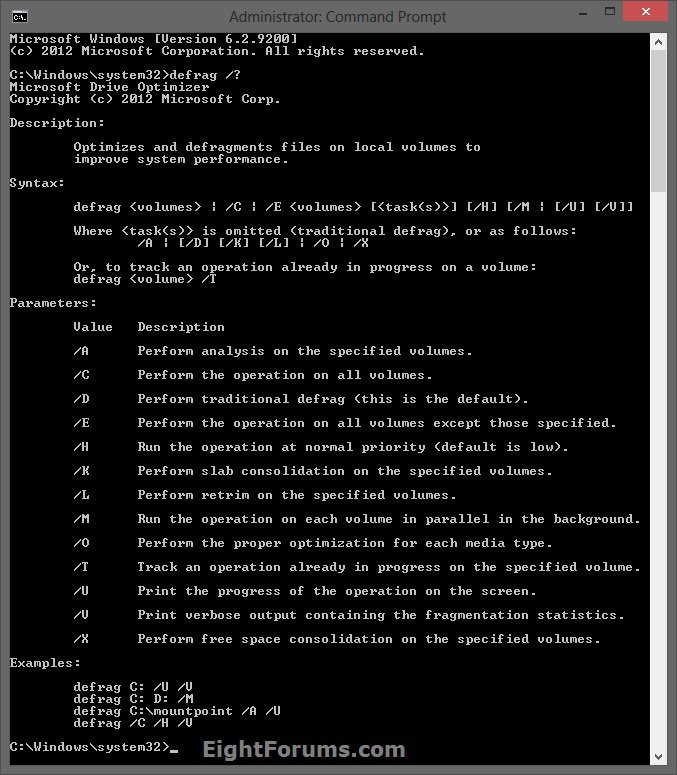 Administrator: Command Prompt

Microsoft Windows [Version 6.2.9200]
(c) 2012 Microsoft Corporation. All rights reserved.

C:\Windows\system32>defrag /?
Microsoft Drive Optimizer
Copyright (c) 2012 Microsoft Corp.

Description:

Optimizes and defragments files on local volumes to improve system performance.

Syntax:

defrag <volumes> | /C | /E <volumes> [<task(s)>] [/H] [/M | [/U] [/V]]

Where <task(s)> is omitted (traditional defrag), or as follows:
/A | [/D] [/K] [/L] | /O | /X

Or, to track an operation already in progress on a volume:
defrag <volume> /T

Parameters:

| Value | Description |
|---|---|
| /A | Perform analysis on the specified volumes. |
| /C | Perform the operation on all volumes. |
| /D | Perform traditional defrag (this is the default). |
| /E | Perform the operation on all volumes except those specified. |
| /H | Run the operation at normal priority (default is low). |
| /K | Perform slab consolidation on the specified volumes. |
| /L | Perform retrim on the specified volumes. |
| /M | Run the operation on each volume in parallel in the background. |
| /O | Perform the proper optimization for each media type. |
| /T | Track an operation already in progress on the specified volume. |
| /U | Print the progress of the operation on the screen. |
| /V | Print verbose output containing the fragmentation statistics. |
| /X | Perform free space consolidation on the specified volumes. |

Examples:

defrag C: /U /V
defrag C: D: /M
defrag C:\mountpoint /A /U
defrag /C /H /V

C:\Windows\system32>_

EightForums.com